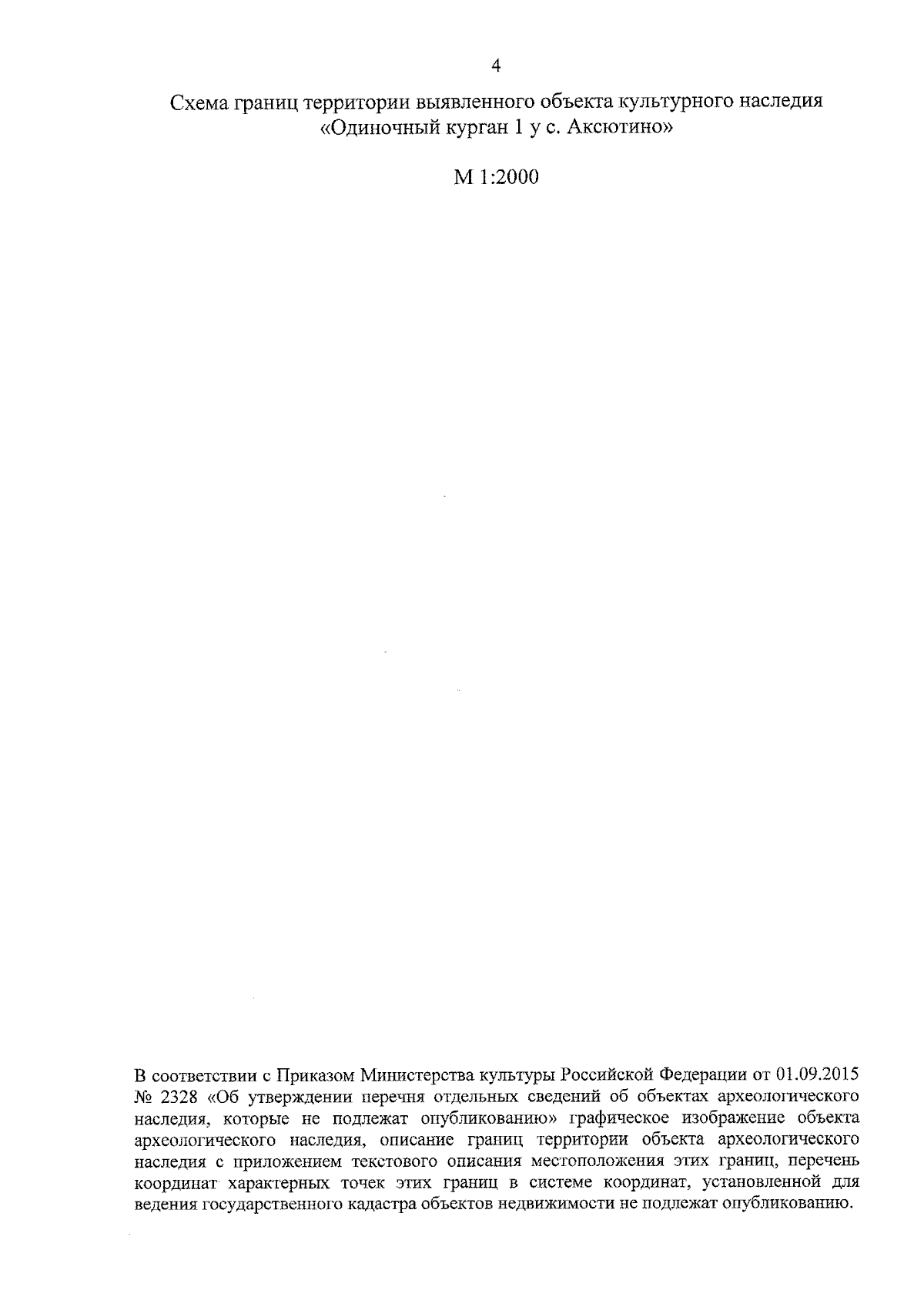 4

Схема границ территории выявленного объекта культурного наследия «Одиночный курган 1 у с. Аксютино»

М 1:2000

В соответствии с Приказом Министерства культуры Российской Федерации от 01.09.2015 № 2328 «Об утверждении перечня отдельных сведений об объектах археологического наследия, которые не подлежат опубликованию» графическое изображение объекта археологического наследия, описание границ территории объекта археологического наследия с приложением текстового описания местоположения этих границ, перечень координат характерных точек этих границ в системе координат, установленной для ведения государственного кадастра объектов недвижимости не подлежат опубликованию.